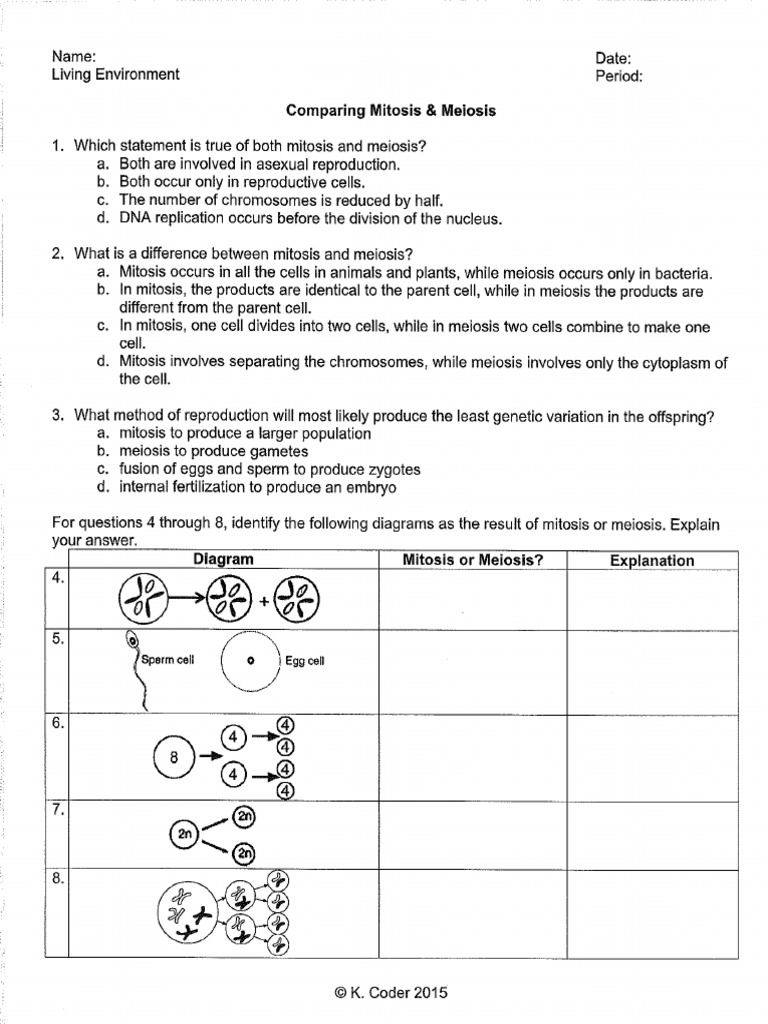 Name:
Living Environment

Date:
Period:

Comparing Mitosis & Meiosis

1. Which statement is true of both mitosis and meiosis?
a. Both are involved in asexual reproduction.
b. Both occur only in reproductive cells.
c. The number of chromosomes is reduced by half.
d. DNA replication occurs before the division of the nucleus.

2. What is a difference between mitosis and meiosis?
a. Mitosis occurs in all the cells in animals and plants, while meiosis occurs only in bacteria.
b. In mitosis, the products are identical to the parent cell, while in meiosis the products are different from the parent cell.
c. In mitosis, one cell divides into two cells, while in meiosis two cells combine to make one cell.
d. Mitosis involves separating the chromosomes, while meiosis involves only the cytoplasm of the cell.

3. What method of reproduction will most likely produce the least genetic variation in the offspring?
a. mitosis to produce a larger population
b. meiosis to produce gametes
c. fusion of eggs and sperm to produce zygotes
d. internal fertilization to produce an embryo

For questions 4 through 8, identify the following diagrams as the result of mitosis or meiosis. Explain your answer.

| | Diagram | Mitosis or Meiosis? | Explanation |
|---|---|---|---|
| 4. | + | | |
| 5. | Sperm cell Egg cell | | |
| 6. | 8 4 4 4 4 4 4 | | |
| 7. | 2n 2n 2n | | |
| 8. | | | |

© K. Coder 2015